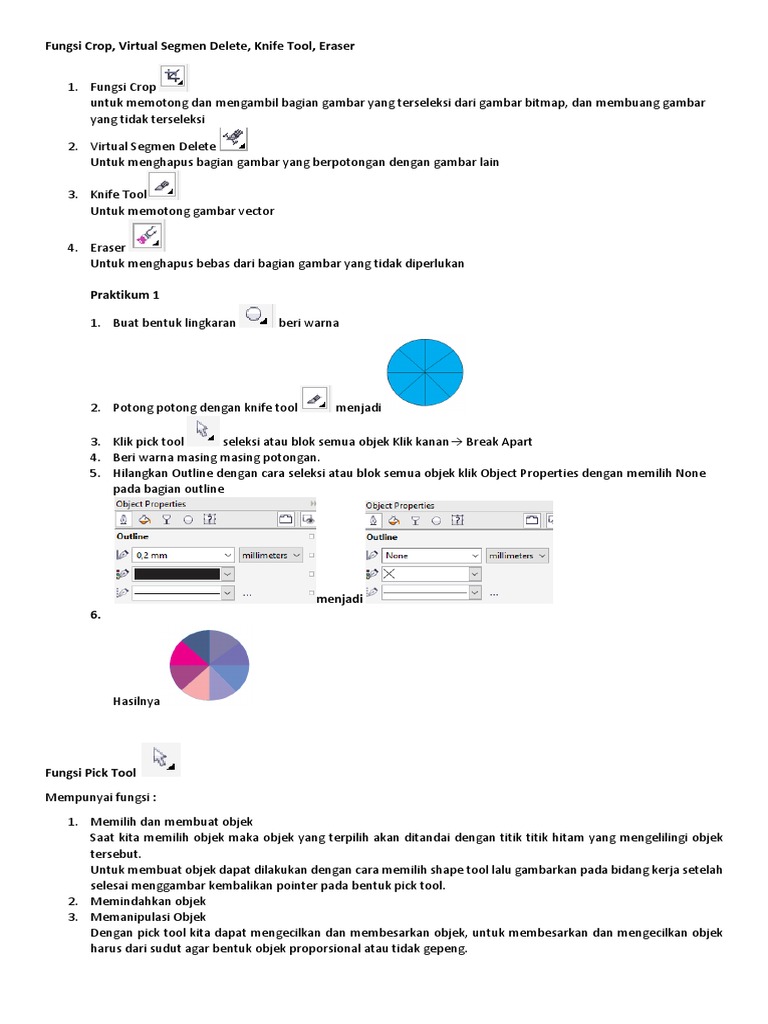 Fungsi Crop, Virtual Segmen Delete, Knife Tool, Eraser

1. Fungsi Crop
untuk memotong dan mengambil bagian gambar yang terseleksi dari gambar bitmap, dan membuang gambar yang tidak terseleksi

2. Virtual Segmen Delete
Untuk menghapus bagian gambar yang berpotongan dengan gambar lain

3. Knife Tool
Untuk memotong gambar vector

4. Eraser
Untuk menghapus bebas dari bagian gambar yang tidak diperlukan

Praktikum 1

1. Buat bentuk lingkaran beri warna

2. Potong potong dengan knife tool menjadi

3. Klik pick tool seleksi atau blok semua objek Klik kanan → Break Apart
4. Beri warna masing masing potongan.
5. Hilangkan Outline dengan cara seleksi atau blok semua objek klik Object Properties dengan memilih None pada bagian outline

Object Properties
Outline
0,2 mm
millimeters
...

menjadi

Object Properties
Outline
None
millimeters
...

6.

Hasilnya

Fungsi Pick Tool

Mempunyai fungsi :

1. Memilih dan membuat objek
Saat kita memilih objek maka objek yang terpilih akan ditandai dengan titik titik hitam yang mengelilingi objek tersebut.
Untuk membuat objek dapat dilakukan dengan cara memilih shape tool lalu gambarkan pada bidang kerja setelah selesai menggambar kembalikan pointer pada bentuk pick tool.
2. Memindahkan objek
3. Memanipulasi Objek
Dengan pick tool kita dapat mengecilkan dan membesarkan objek, untuk membesarkan dan mengecilkan objek harus dari sudut agar bentuk objek proporsional atau tidak gepeng.